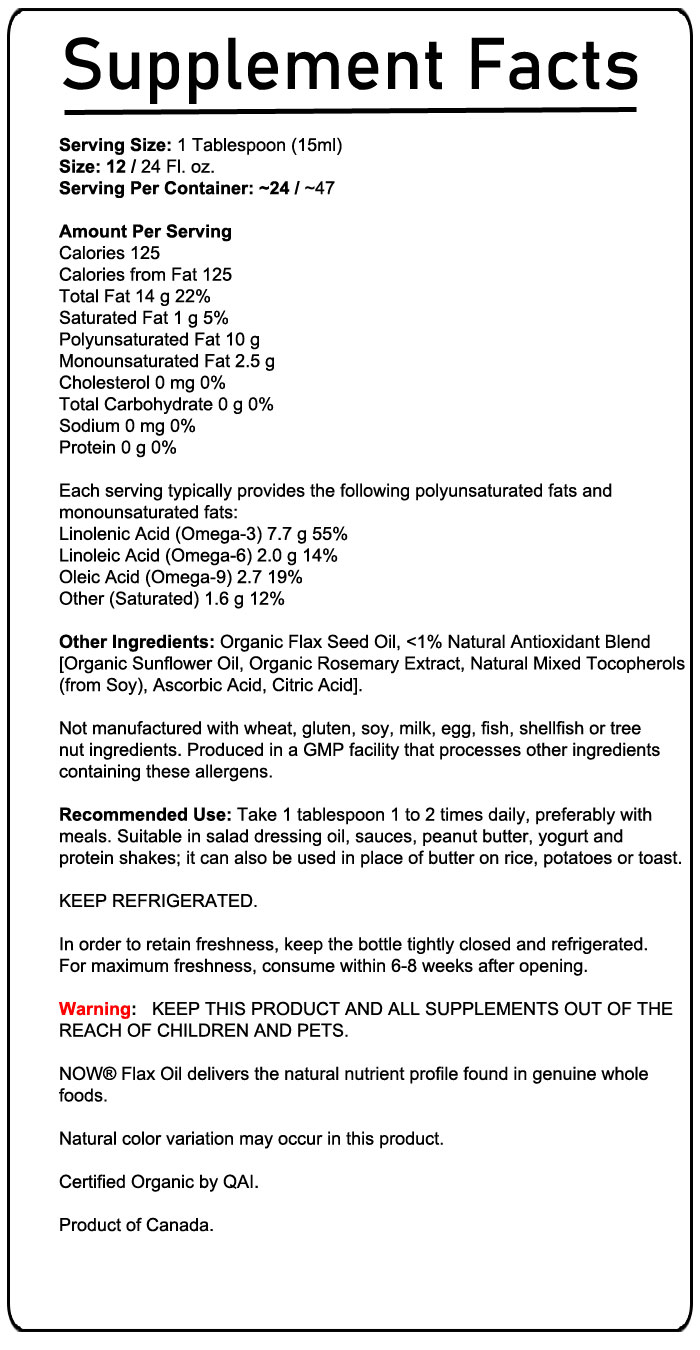 Supplement Facts

Serving Size: 1 Tablespoon (15ml)
Size: 12 / 24 Fl. oz.
Serving Per Container: ~24 / ~47

Amount Per Serving
Calories 125
Calories from Fat 125
Total Fat 14 g 22%
Saturated Fat 1 g 5%
Polyunsaturated Fat 10 g
Monounsaturated Fat 2.5 g
Cholesterol 0 mg 0%
Total Carbohydrate 0 g 0%
Sodium 0 mg 0%
Protein 0 g 0%

Each serving typically provides the following polyunsaturated fats and monounsaturated fats:
Linolenic Acid (Omega-3) 7.7 g 55%
Linoleic Acid (Omega-6) 2.0 g 14%
Oleic Acid (Omega-9) 2.7 19%
Other (Saturated) 1.6 g 12%

Other Ingredients: Organic Flax Seed Oil, <1% Natural Antioxidant Blend [Organic Sunflower Oil, Organic Rosemary Extract, Natural Mixed Tocopherols (from Soy), Ascorbic Acid, Citric Acid].

Not manufactured with wheat, gluten, soy, milk, egg, fish, shellfish or tree nut ingredients. Produced in a GMP facility that processes other ingredients containing these allergens.

Recommended Use: Take 1 tablespoon 1 to 2 times daily, preferably with meals. Suitable in salad dressing oil, sauces, peanut butter, yogurt and protein shakes; it can also be used in place of butter on rice, potatoes or toast.

KEEP REFRIGERATED.

In order to retain freshness, keep the bottle tightly closed and refrigerated. For maximum freshness, consume within 6-8 weeks after opening.

Warning: KEEP THIS PRODUCT AND ALL SUPPLEMENTS OUT OF THE REACH OF CHILDREN AND PETS.

NOW® Flax Oil delivers the natural nutrient profile found in genuine whole foods.

Natural color variation may occur in this product.

Certified Organic by QAI.

Product of Canada.